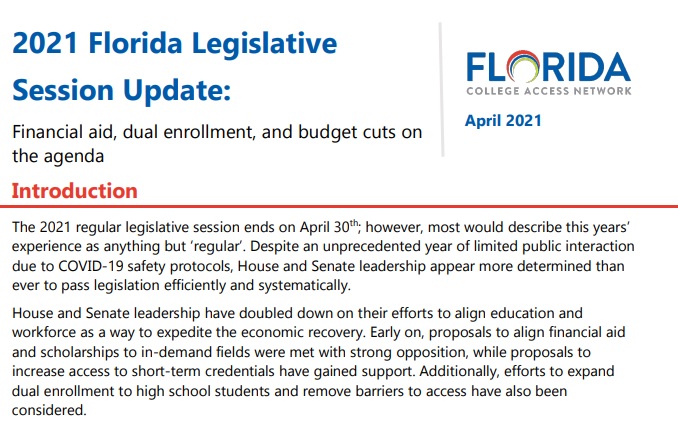 2021 Florida Legislative Session Update:

Financial aid, dual enrollment, and budget cuts on the agenda

FLORIDA
COLLEGE ACCESS NETWORK

April 2021

Introduction

The 2021 regular legislative session ends on April 30$^{th}$; however, most would describe this years' experience as anything but 'regular'. Despite an unprecedented year of limited public interaction due to COVID-19 safety protocols, House and Senate leadership appear more determined than ever to pass legislation efficiently and systematically.

House and Senate leadership have doubled down on their efforts to align education and workforce as a way to expedite the economic recovery. Early on, proposals to align financial aid and scholarships to in-demand fields were met with strong opposition, while proposals to increase access to short-term credentials have gained support. Additionally, efforts to expand dual enrollment to high school students and remove barriers to access have also been considered.